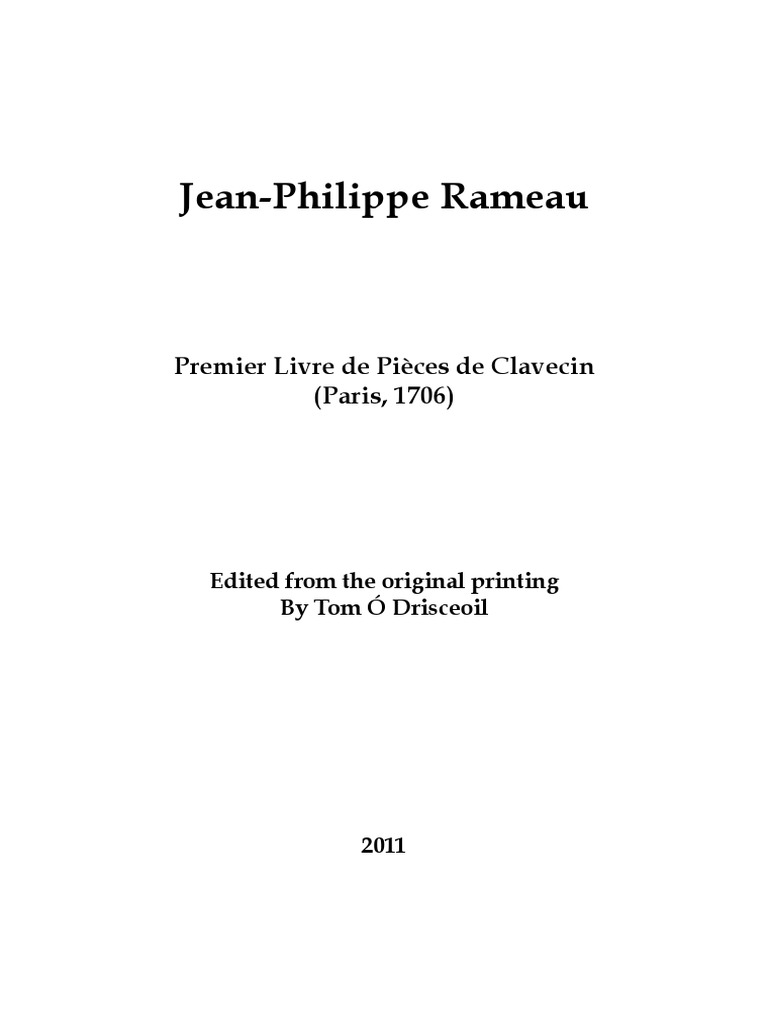 Jean-Philippe Rameau

Premier Livre de Pièces de Clavecin
(Paris, 1706)

Edited from the original printing
By Tom Ó Drisceoil

2011